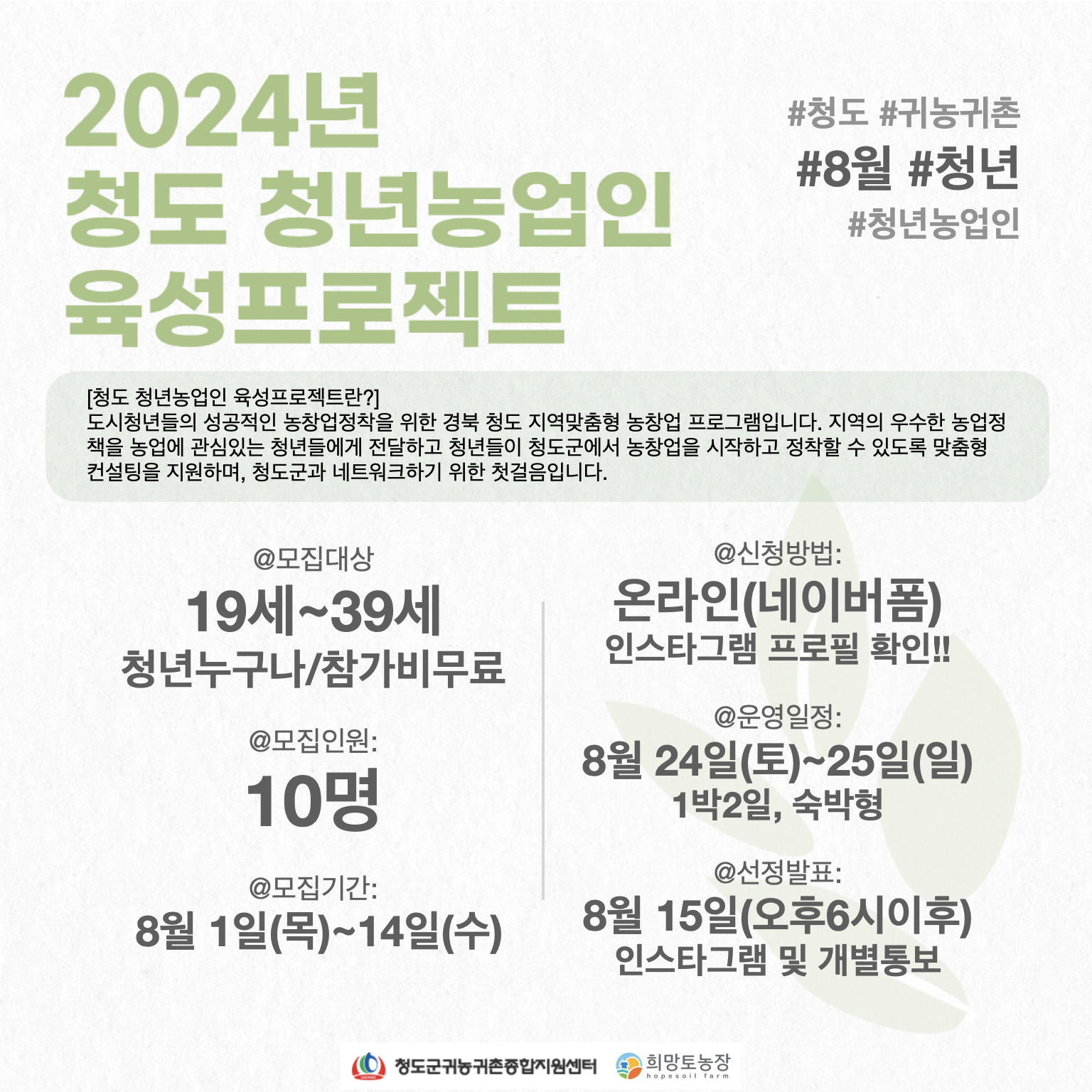 2024년
청도 청년농업인
육성프로젝트

#청도 #귀농귀촌
#8월 #청년
#청년농업인

[청도 청년농업인 육성프로젝트란?]
도시청년들의 성공적인 농창업정착을 위한 경북 청도 지역맞춤형 농창업 프로그램입니다. 지역의 우수한 농업정책을 농업에 관심있는 청년들에게 전달하고 청년들이 청도군에서 농창업을 시작하고 정착할 수 있도록 맞춤형 컨설팅을 지원하며, 청도군과 네트워크하기 위한 첫걸음입니다.

@모집대상
19세~39세
청년누구나/참가비무료

@모집인원:
10명

@모집기간:
8월 1일(목)~14일(수)

@신청방법:
온라인(네이버폼)
인스타그램 프로필 확인!!

@운영일정:
8월 24일(토)~25일(일)
1박2일, 숙박형

@선정발표:
8월 15일(오후6시이후)
인스타그램 및 개별통보

청도군귀농귀촌종합지원센터
희망토농장
hopesoil farm